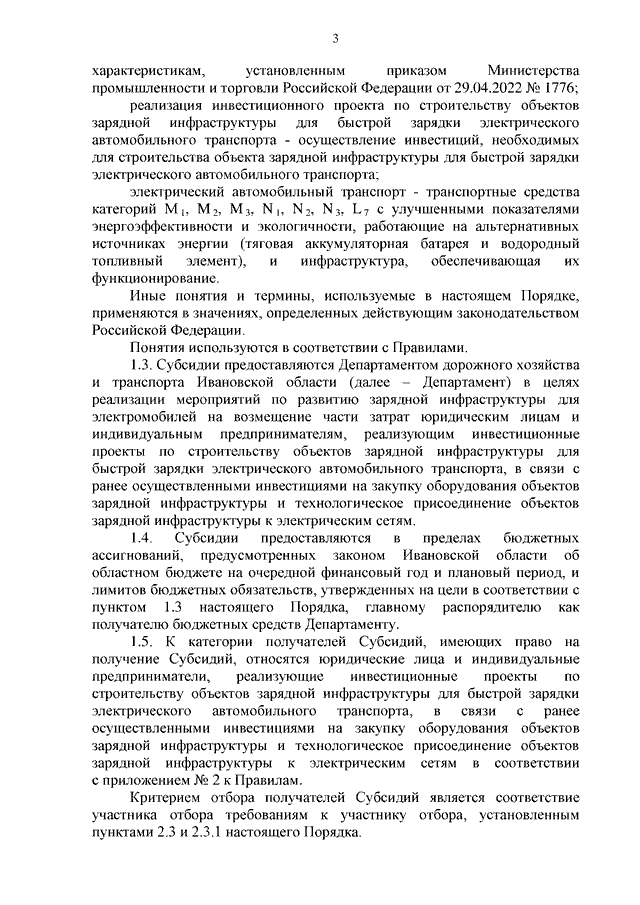 3

характеристикам, установленным приказом Министерства промышленности и торговли Российской Федерации от 29.04.2022 № 1776;

реализация инвестиционного проекта по строительству объектов зарядной инфраструктуры для быстрой зарядки электрического автомобильного транспорта - осуществление инвестиций, необходимых для строительства объекта зарядной инфраструктуры для быстрой зарядки электрического автомобильного транспорта;

электрический автомобильный транспорт - транспортные средства категорий $M_1$, $M_2$, $M_3$, $N_1$, $N_2$, $N_3$, $L_7$ с улучшенными показателями энергоэффективности и экологичности, работающие на альтернативных источниках энергии (тяговая аккумуляторная батарея и водородный топливный элемент), и инфраструктура, обеспечивающая их функционирование.

Иные понятия и термины, используемые в настоящем Порядке, применяются в значениях, определенных действующим законодательством Российской Федерации.

Понятия используются в соответствии с Правилами.

1.3. Субсидии предоставляются Департаментом дорожного хозяйства и транспорта Ивановской области (далее – Департамент) в целях реализации мероприятий по развитию зарядной инфраструктуры для электромобилей на возмещение части затрат юридическим лицам и индивидуальным предпринимателям, реализующим инвестиционные проекты по строительству объектов зарядной инфраструктуры для быстрой зарядки электрического автомобильного транспорта, в связи с ранее осуществленными инвестициями на закупку оборудования объектов зарядной инфраструктуры и технологическое присоединение объектов зарядной инфраструктуры к электрическим сетям.

1.4. Субсидии предоставляются в пределах бюджетных ассигнований, предусмотренных законом Ивановской области об областном бюджете на очередной финансовый год и плановый период, и лимитов бюджетных обязательств, утвержденных на цели в соответствии с пунктом 1.3 настоящего Порядка, главному распорядителю как получателю бюджетных средств Департаменту.

1.5. К категории получателей Субсидий, имеющих право на получение Субсидий, относятся юридические лица и индивидуальные предприниматели, реализующие инвестиционные проекты по строительству объектов зарядной инфраструктуры для быстрой зарядки электрического автомобильного транспорта, в связи с ранее осуществленными инвестициями на закупку оборудования объектов зарядной инфраструктуры и технологическое присоединение объектов зарядной инфраструктуры к электрическим сетям в соответствии с приложением № 2 к Правилам.

Критерием отбора получателей Субсидий является соответствие участника отбора требованиям к участнику отбора, установленным пунктами 2.3 и 2.3.1 настоящего Порядка.